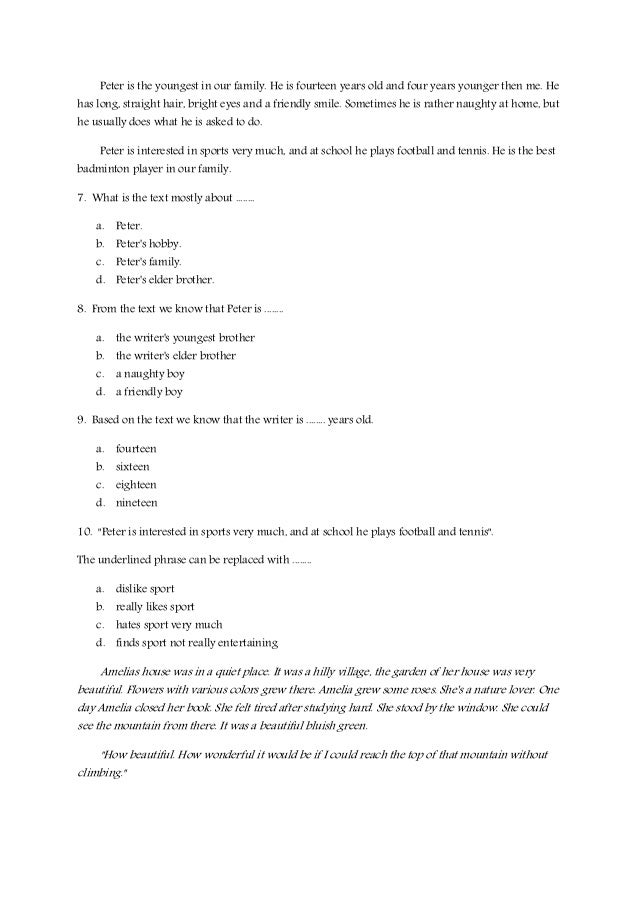 Peter is the youngest in our family. He is fourteen years old and four years younger then me. He has long, straight hair, bright eyes and a friendly smile. Sometimes he is rather naughty at home, but he usually does what he is asked to do.

Peter is interested in sports very much, and at school he plays football and tennis. He is the best badminton player in our family.

7. What is the text mostly about ........

a. Peter.
b. Peter's hobby.
c. Peter's family.
d. Peter's elder brother.

8. From the text we know that Peter is ........

a. the writer's youngest brother
b. the writer's elder brother
c. a naughty boy
d. a friendly boy

9. Based on the text we know that the writer is ........ years old.

a. fourteen
b. sixteen
c. eighteen
d. nineteen

10. "Peter is interested in sports very much, and at school he plays football and tennis".

The underlined phrase can be replaced with ........

a. dislike sport
b. really likes sport
c. hates sport very much
d. finds sport not really entertaining

Amelias house was in a quiet place. It was a hilly village, the garden of her house was very beautiful. Flowers with various colors grew there. Amelia grew some roses. She's a nature lover. One day Amelia closed her book. She felt tired after studying hard. She stood by the window. She could see the mountain from there. It was a beautiful bluish green.

"How beautiful. How wonderful it would be if I could reach the top of that mountain without climbing."